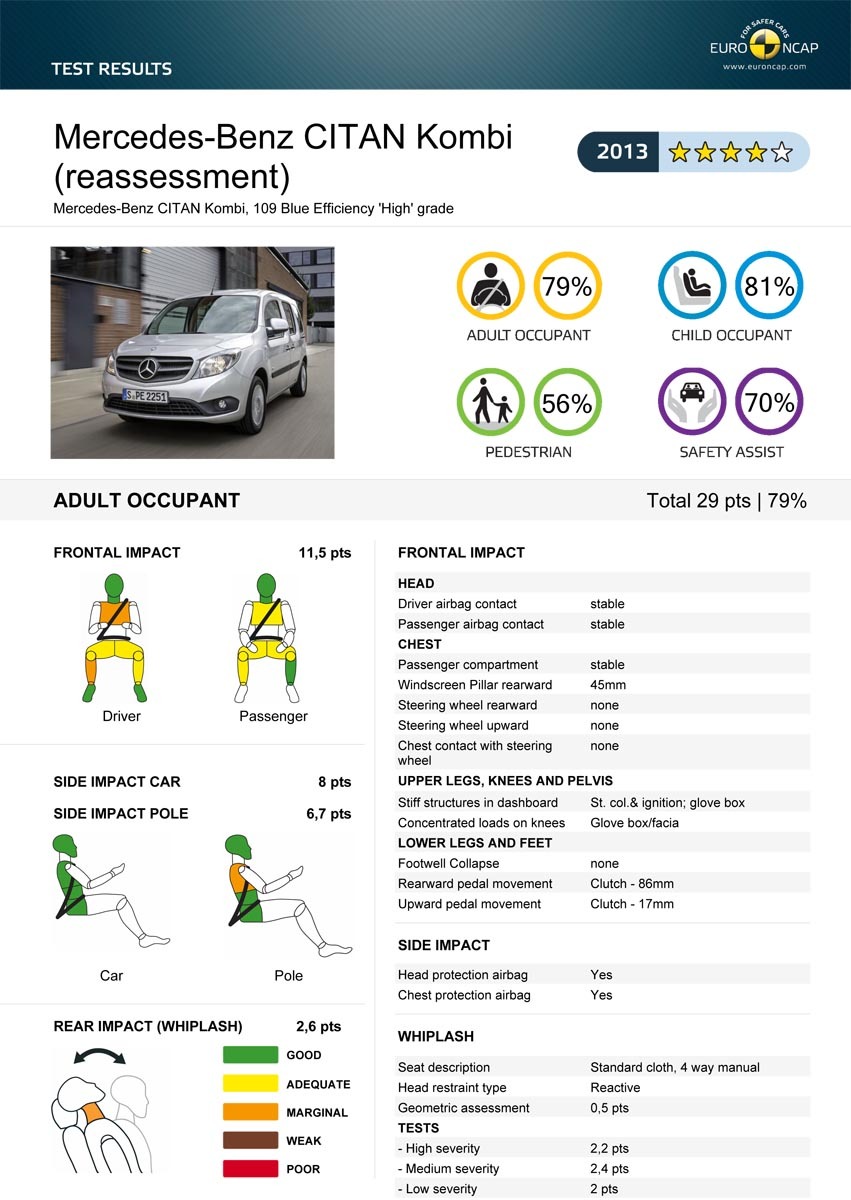 TEST RESULTS

FOR SAFER CARS
EURO NCAP
www.euroncap.com

Mercedes-Benz CITAN Kombi (reassessment)

2013

Mercedes-Benz CITAN Kombi, 109 Blue Efficiency 'High' grade

S PE 2251

79%
ADULT OCCUPANT

81%
CHILD OCCUPANT

56%
PEDESTRIAN

70%
SAFETY ASSIST

ADULT OCCUPANT

Total 29 pts | 79%

FRONTAL IMPACT 11,5 pts

Driver

Passenger

SIDE IMPACT CAR 8 pts

SIDE IMPACT POLE 6,7 pts

Car

Pole

REAR IMPACT (WHIPLASH) 2,6 pts

GOOD
ADEQUATE
MARGINAL
WEAK
POOR

FRONTAL IMPACT

| HEAD | |
|---|---|
| Driver airbag contact | stable |
| Passenger airbag contact | stable |
| CHEST | |
| Passenger compartment | stable |
| Windscreen Pillar rearward | 45mm |
| Steering wheel rearward | none |
| Steering wheel upward | none |
| Chest contact with steering wheel | none |
| UPPER LEGS, KNEES AND PELVIS | |
| Stiff structures in dashboard | St. col.& ignition; glove box |
| Concentrated loads on knees | Glove box/facia |
| LOWER LEGS AND FEET | |
| Footwell Collapse | none |
| Rearward pedal movement | Clutch - 86mm |
| Upward pedal movement | Clutch - 17mm |

SIDE IMPACT

| Head protection airbag | Yes |
|---|---|
| Chest protection airbag | Yes |

WHIPLASH

| Seat description | Standard cloth, 4 way manual |
|---|---|
| Head restraint type | Reactive |
| Geometric assessment | 0,5 pts |
| TESTS | |
| - High severity | 2,2 pts |
| - Medium severity | 2,4 pts |
| - Low severity | 2 pts |